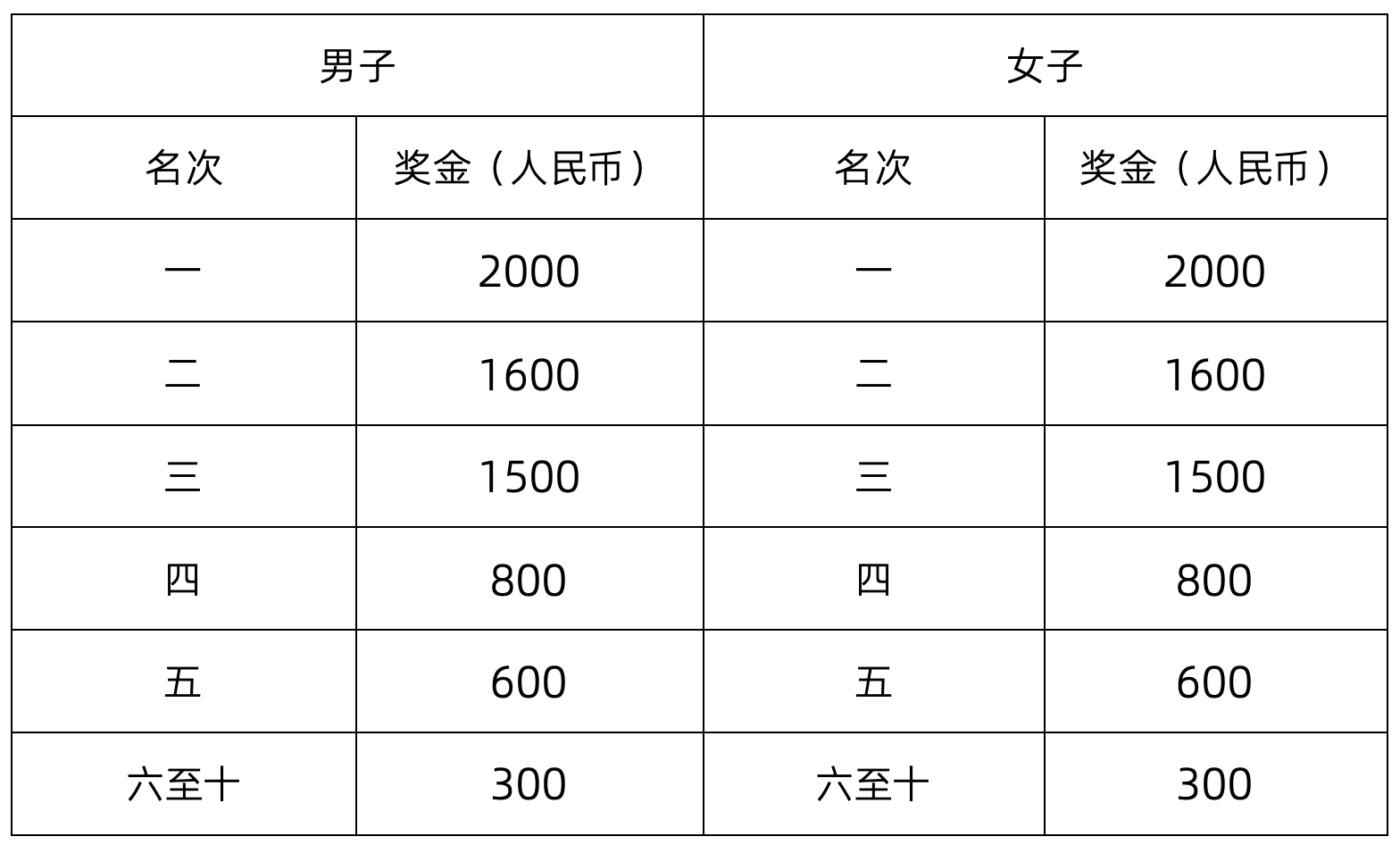 | 男子 |  | 女子 |  |
|---|---|---|---|
| 名次 | 奖金（人民币） | 名次 | 奖金（人民币） |
| 一 | 2000 | 一 | 2000 |
| 二 | 1600 | 二 | 1600 |
| 三 | 1500 | 三 | 1500 |
| 四 | 800 | 四 | 800 |
| 五 | 600 | 五 | 600 |
| 六至十 | 300 | 六至十 | 300 |